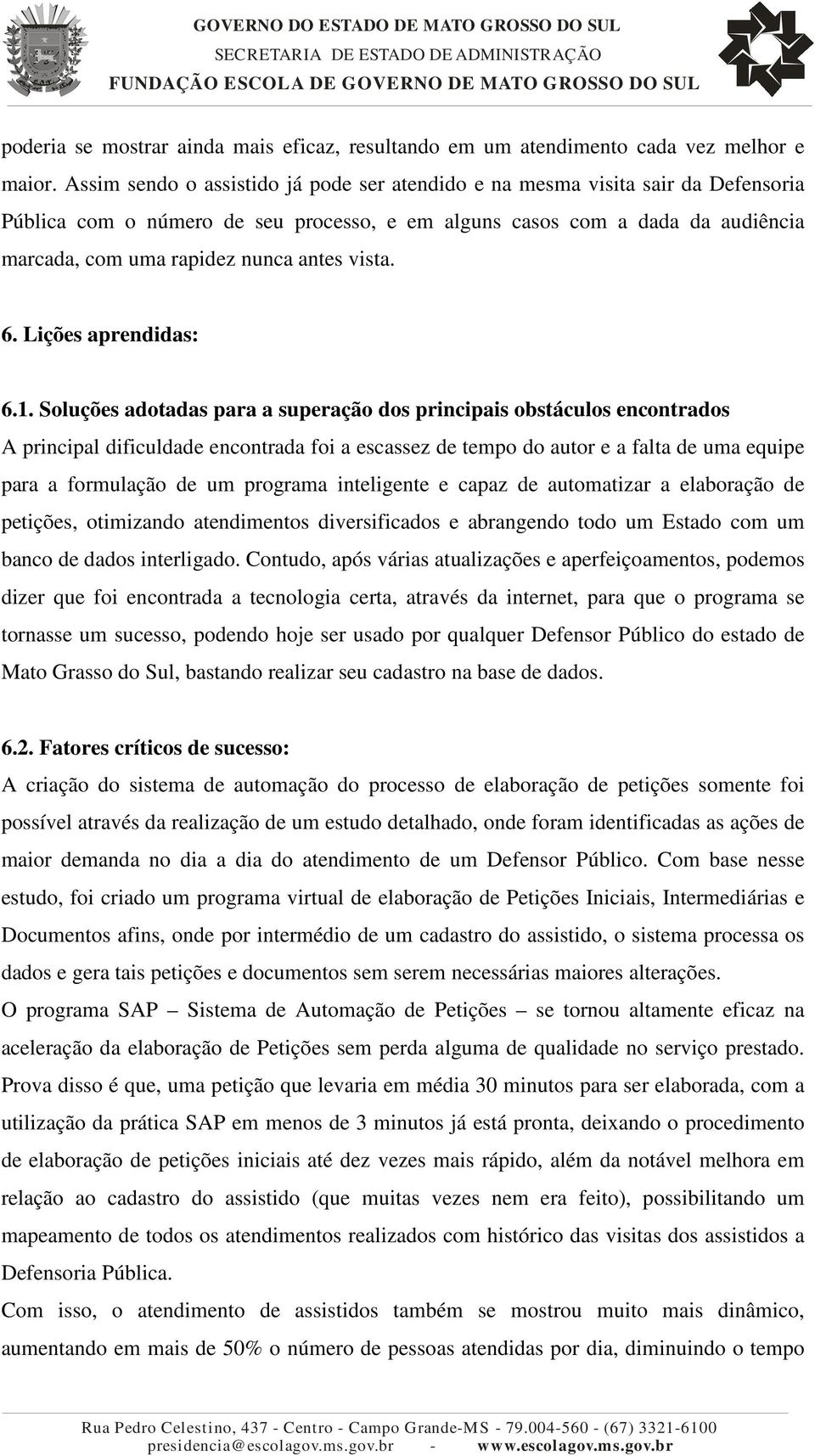 GOVERNO DO ESTADO DE MATO GROSSO DO SUL
SECRETARIA DE ESTADO DE ADMINISTRAÇÃO
FUNDAÇÃO ESCOLA DE GOVERNO DE MATO GROSSO DO SUL

poderia se mostrar ainda mais eficaz, resultando em um atendimento cada vez melhor e maior. Assim sendo o assistido já pode ser atendido e na mesma visita sair da Defensoria Pública com o número de seu processo, e em alguns casos com a dada da audiência marcada, com uma rapidez nunca antes vista.

6. Lições aprendidas:

6.1. Soluções adotadas para a superação dos principais obstáculos encontrados
A principal dificuldade encontrada foi a escassez de tempo do autor e a falta de uma equipe para a formulação de um programa inteligente e capaz de automatizar a elaboração de petições, otimizando atendimentos diversificados e abrangendo todo um Estado com um banco de dados interligado. Contudo, após várias atualizações e aperfeiçoamentos, podemos dizer que foi encontrada a tecnologia certa, através da internet, para que o programa se tornasse um sucesso, podendo hoje ser usado por qualquer Defensor Público do estado de Mato Grasso do Sul, bastando realizar seu cadastro na base de dados.

6.2. Fatores críticos de sucesso:
A criação do sistema de automação do processo de elaboração de petições somente foi possível através da realização de um estudo detalhado, onde foram identificadas as ações de maior demanda no dia a dia do atendimento de um Defensor Público. Com base nesse estudo, foi criado um programa virtual de elaboração de Petições Iniciais, Intermediárias e Documentos afins, onde por intermédio de um cadastro do assistido, o sistema processa os dados e gera tais petições e documentos sem serem necessárias maiores alterações.
O programa SAP – Sistema de Automação de Petições – se tornou altamente eficaz na aceleração da elaboração de Petições sem perda alguma de qualidade no serviço prestado. Prova disso é que, uma petição que levaria em média 30 minutos para ser elaborada, com a utilização da prática SAP em menos de 3 minutos já está pronta, deixando o procedimento de elaboração de petições iniciais até dez vezes mais rápido, além da notável melhora em relação ao cadastro do assistido (que muitas vezes nem era feito), possibilitando um mapeamento de todos os atendimentos realizados com histórico das visitas dos assistidos a Defensoria Pública.
Com isso, o atendimento de assistidos também se mostrou muito mais dinâmico, aumentando em mais de 50% o número de pessoas atendidas por dia, diminuindo o tempo

Rua Pedro Celestino, 437 - Centro - Campo Grande-MS - 79.004-560 - (67) 3321-6100
presidencia@escolagov.ms.gov.br - www.escolagov.ms.gov.br